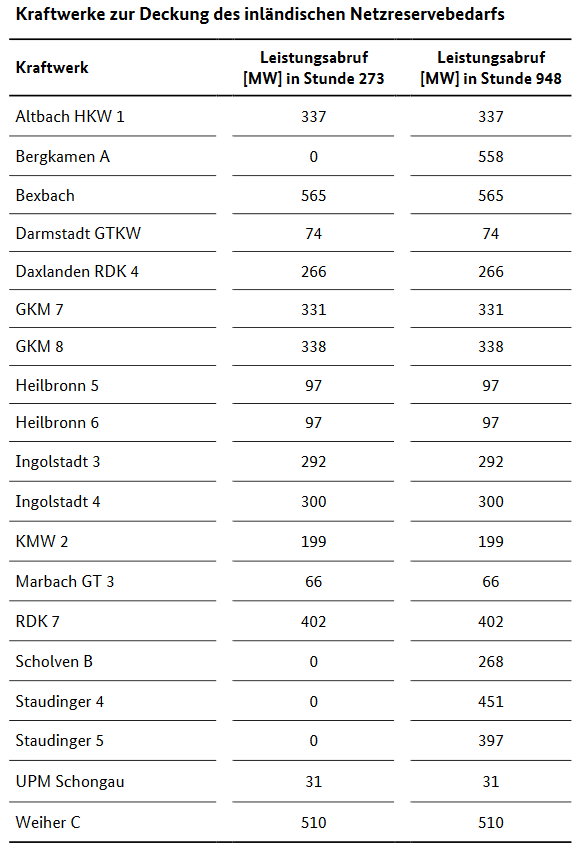 Kraftwerke zur Deckung des inländischen Netzreservebedarfs

| Kraftwerk | Leistungsabruf [MW] in Stunde 273 | Leistungsabruf [MW] in Stunde 948 |
|---|---|---|
| Altbach HKW 1 | 337 | 337 |
| Bergkamen A | 0 | 558 |
| Bexbach | 565 | 565 |
| Darmstadt GTKW | 74 | 74 |
| Daxlanden RDK 4 | 266 | 266 |
| GKM 7 | 331 | 331 |
| GKM 8 | 338 | 338 |
| Heilbronn 5 | 97 | 97 |
| Heilbronn 6 | 97 | 97 |
| Ingolstadt 3 | 292 | 292 |
| Ingolstadt 4 | 300 | 300 |
| KMW 2 | 199 | 199 |
| Marbach GT 3 | 66 | 66 |
| RDK 7 | 402 | 402 |
| Scholven B | 0 | 268 |
| Staudinger 4 | 0 | 451 |
| Staudinger 5 | 0 | 397 |
| UPM Schongau | 31 | 31 |
| Weiher C | 510 | 510 |